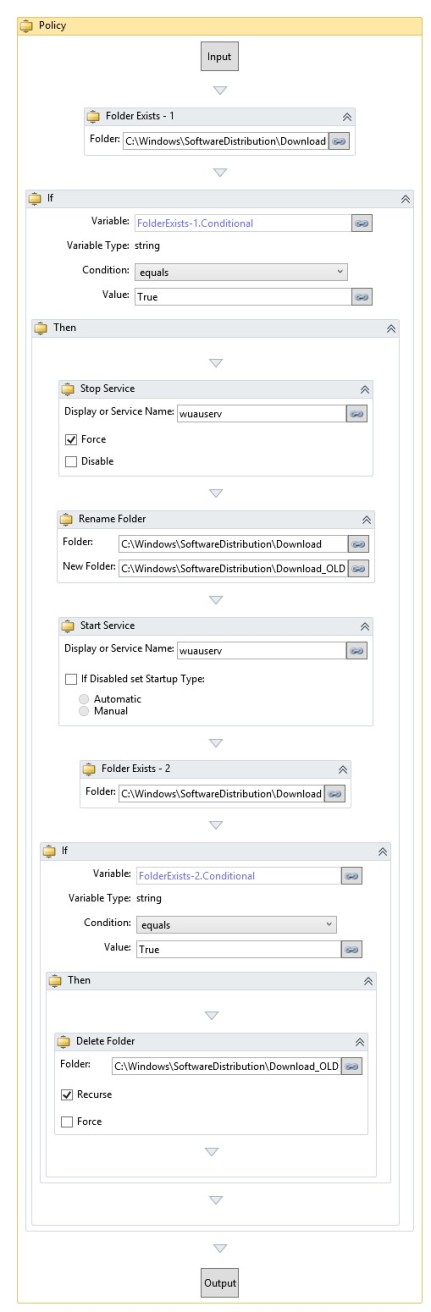 Policy

Input

Folder Exists - 1
Folder: C:\Windows\SoftwareDistribution\Download

If
Variable: FolderExists-1.Conditional
Variable Type: string
Condition: equals
Value: True

Then

Stop Service
Display or Service Name: wuauserv
Force
Disable

Rename Folder
Folder: C:\Windows\SoftwareDistribution\Download
New Folder: C:\Windows\SoftwareDistribution\Download_OLD

Start Service
Display or Service Name: wuauserv
If Disabled set Startup Type:
Automatic
Manual

Folder Exists - 2
Folder: C:\Windows\SoftwareDistribution\Download

If
Variable: FolderExists-2.Conditional
Variable Type: string
Condition: equals
Value: True

Then

Delete Folder
Folder: C:\Windows\SoftwareDistribution\Download_OLD
Recurse
Force

Output